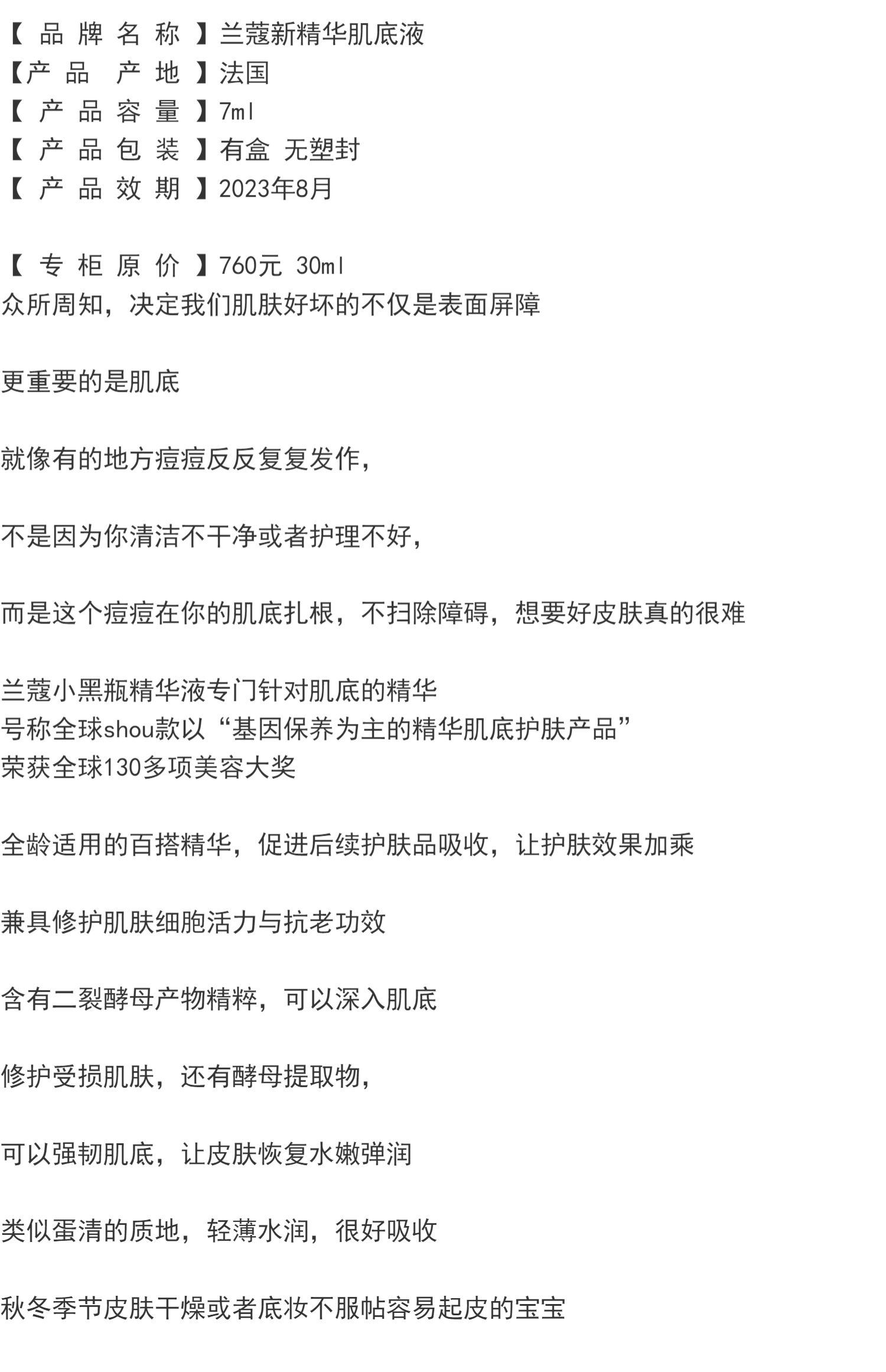 【 品 牌 名 称 】兰蔻新精华肌底液
【产 品　产 地 】法国
【 产 品 容 量 】7ml
【 产 品 包 装 】有盒 无塑封
【 产 品 效 期 】2023年8月

【 专 柜 原 价 】760元 30ml
众所周知，决定我们肌肤好坏的不仅是表面屏障

更重要的是肌底

就像有的地方痘痘反反复复发作，

不是因为你清洁不干净或者护理不好，

而是这个痘痘在你的肌底扎根，不扫除障碍，想要好皮肤真的很难

兰蔻小黑瓶精华液专门针对肌底的精华
号称全球shou款以“基因保养为主的精华肌底护肤产品”
荣获全球130多项美容大奖

全龄适用的百搭精华，促进后续护肤品吸收，让护肤效果加乘

兼具修护肌肤细胞活力与抗老功效

含有二裂酵母产物精粹，可以深入肌底

修护受损肌肤，还有酵母提取物，

可以强韧肌底，让皮肤恢复水嫩弹润

类似蛋清的质地，轻薄水润，很好吸收

秋冬季节皮肤干燥或者底妆不服帖容易起皮的宝宝